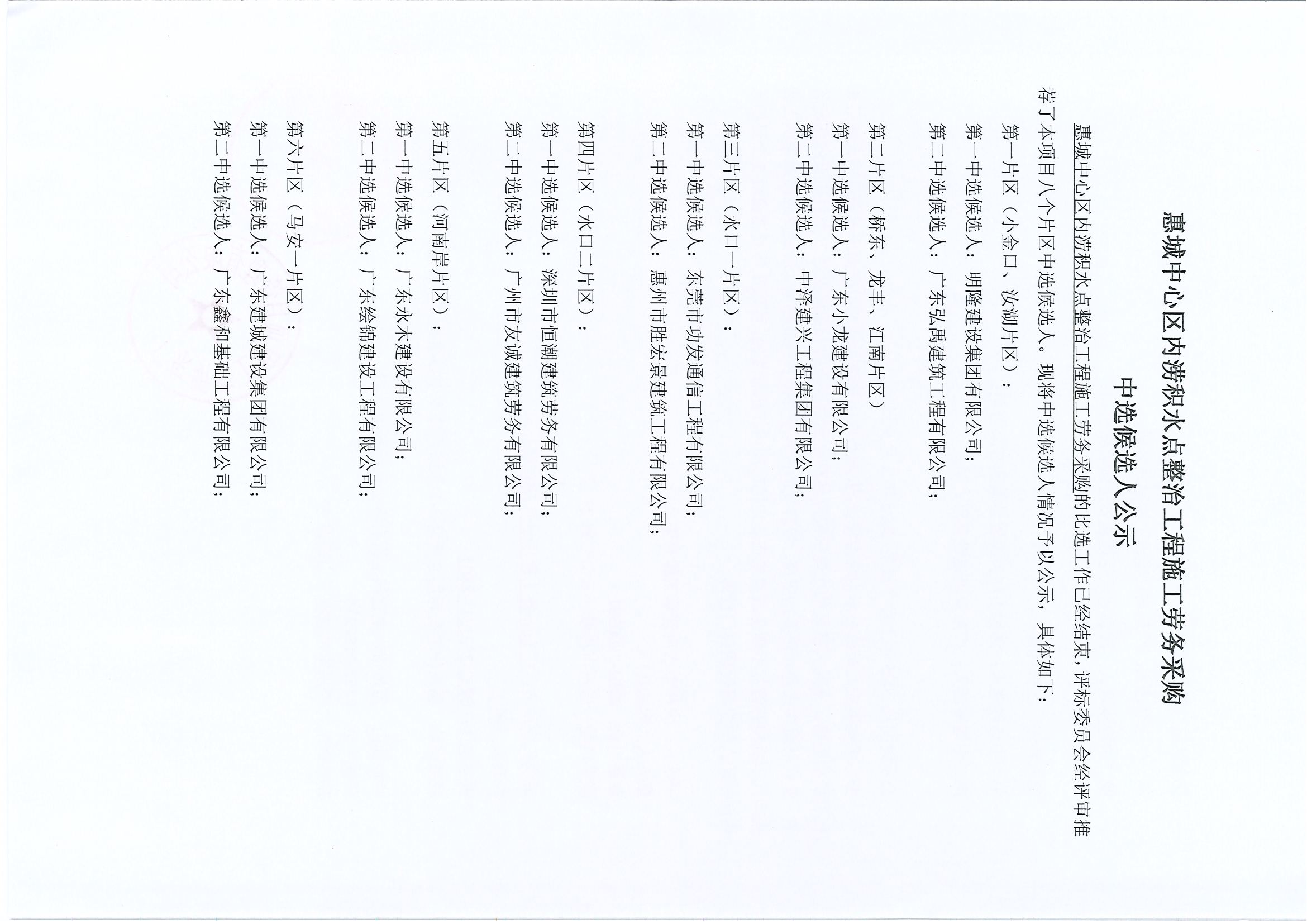 惠城中心区内涝积水点整治工程施工劳务采购

中选候选人公示

惠城中心区内涝积水点整治工程施工劳务采购的比选工作已经结束，评标委员会经评审推荐了本项目八个片区中选候选人。现将中选候选人情况予以公示，具体如下：

第一片区（小金口、汝湖片区）：

第一中选候选人：明隆建设集团有限公司；

第二中选候选人：广东弘禹建筑工程有限公司；

第二片区（桥东、龙丰、江南片区）

第一中选候选人：广东小龙建设有限公司；

第二中选候选人：中泽建兴工程集团有限公司；

第三片区（水口一片区）：

第一中选候选人：东莞市功发通信工程有限公司；

第二中选候选人：惠州市胜宏景建筑工程有限公司；

第四片区（水口二片区）：

第一中选候选人：深圳市恒潮建筑劳务有限公司；

第二中选候选人：广州市友诚建筑劳务有限公司；

第五片区（河南岸片区）：

第一中选候选人：广东永木建设有限公司；

第二中选候选人：广东绘锦建设工程有限公司；

第六片区（马安一片区）：

第一中选候选人：广东建城建设集团有限公司；

第二中选候选人：广东鑫和基础工程有限公司；